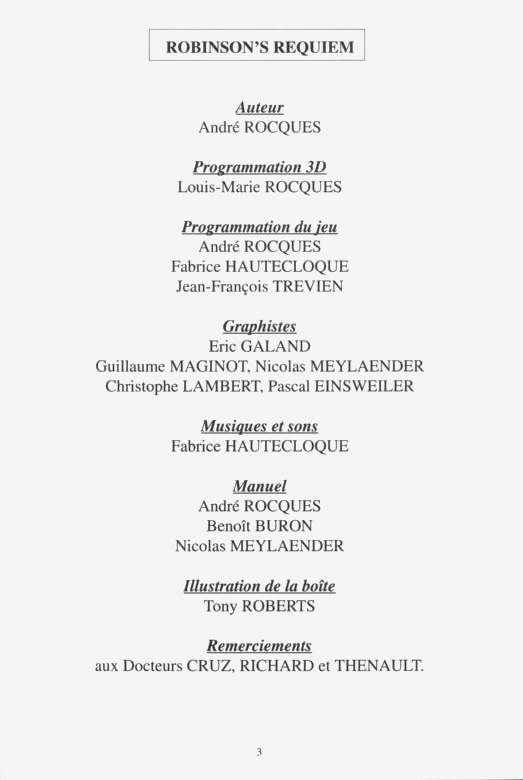 ROBINSON'S REQUIEM

Auteur
André ROCQUES

Programmation 3D
Louis-Marie ROCQUES

Programmation du jeu
André ROCQUES
Fabrice HAUTECLOQUE
Jean-François TREVIEN

Graphistes
Eric GALAND
Guillaume MAGINOT, Nicolas MEYLAENDER
Christophe LAMBERT, Pascal EINSWEILER

Musiques et sons
Fabrice HAUTECLOQUE

Manuel
André ROCQUES
Benoît BURON
Nicolas MEYLAENDER

Illustration de la boîte
Tony ROBERTS

Remerciements
aux Docteurs CRUZ, RICHARD et THENAULT.

3